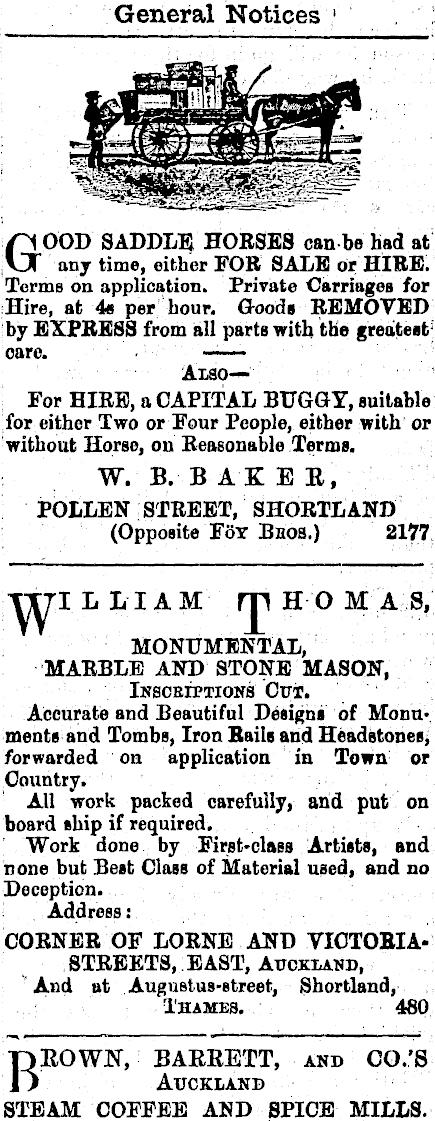 General Notices

GOOD SADDLE HORSES can be had at any time, either FOR SALE or HIRE. Terms on application. Private Carriages for Hire, at 4s per hour. Goods REMOVED by EXPRESS from all parts with the greatest care.

ALSO—

For HIRE, a CAPITAL BUGGY, suitable for either Two or Four People, either with or without Horse, on Reasonable Terms.

W. B. BAKER,
POLLEN STREET, SHORTLAND
(Opposite FÖY BROS.) 2177

WILLIAM THOMAS,
MONUMENTAL,
MARBLE AND STONE MASON,
INSCRIPTIONS CUT.

Accurate and Beautiful Designs of Monuments and Tombs, Iron Rails and Headstones, forwarded on application in Town or Country.

All work packed carefully, and put on board ship if required.

Work done by First-class Artists, and none but Best Class of Material used, and no Deception.

Address:
CORNER OF LORNE AND VICTORIA-STREETS, EAST, AUCKLAND,
And at Augustus-street, Shortland,
THAMES. 480

BROWN, BARRETT, AND CO.'S
AUCKLAND
STEAM COFFEE AND SPICE MILLS.